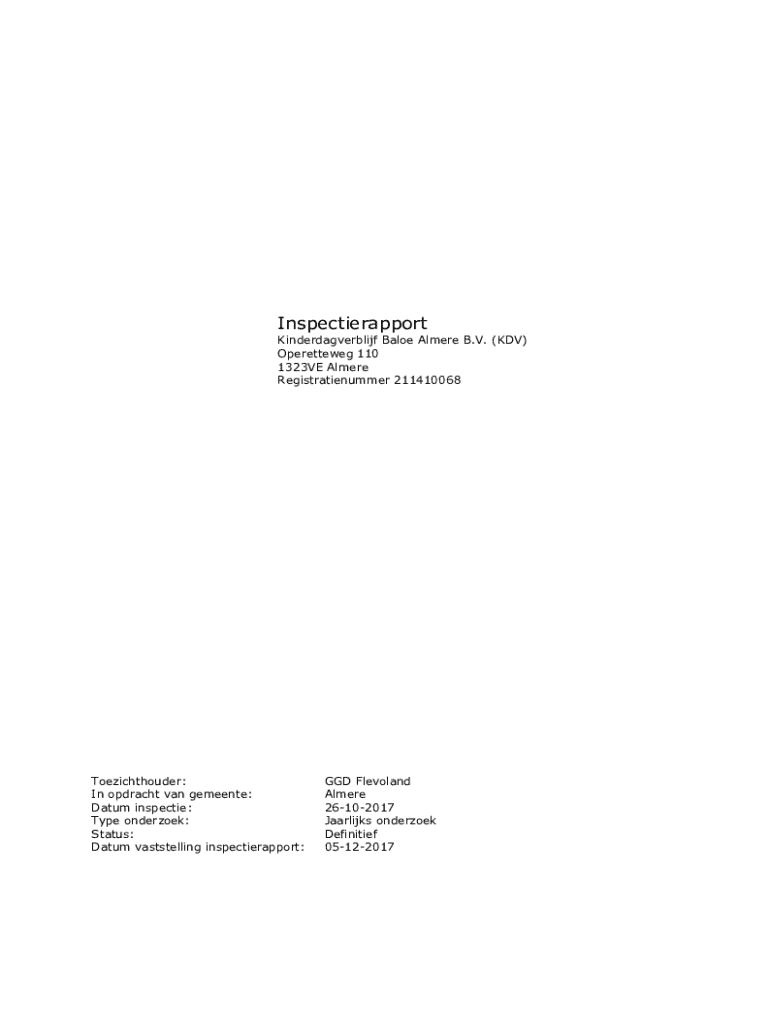 Inspectierapport
Kinderdagverblijf Baloe Almere B.V. (KDV)
Operetteweg 110
1323VE Almere
Registratienummer 211410068

Toezichthouder: GGD Flevoland
In opdracht van gemeente: Almere
Datum inspectie: 26-10-2017
Type onderzoek: Jaarlijks onderzoek
Status: Definitief
Datum vaststelling inspectierapport: 05-12-2017